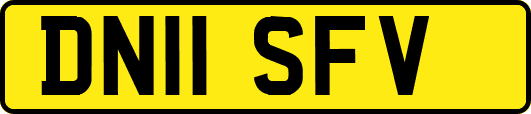 DN11 SFV